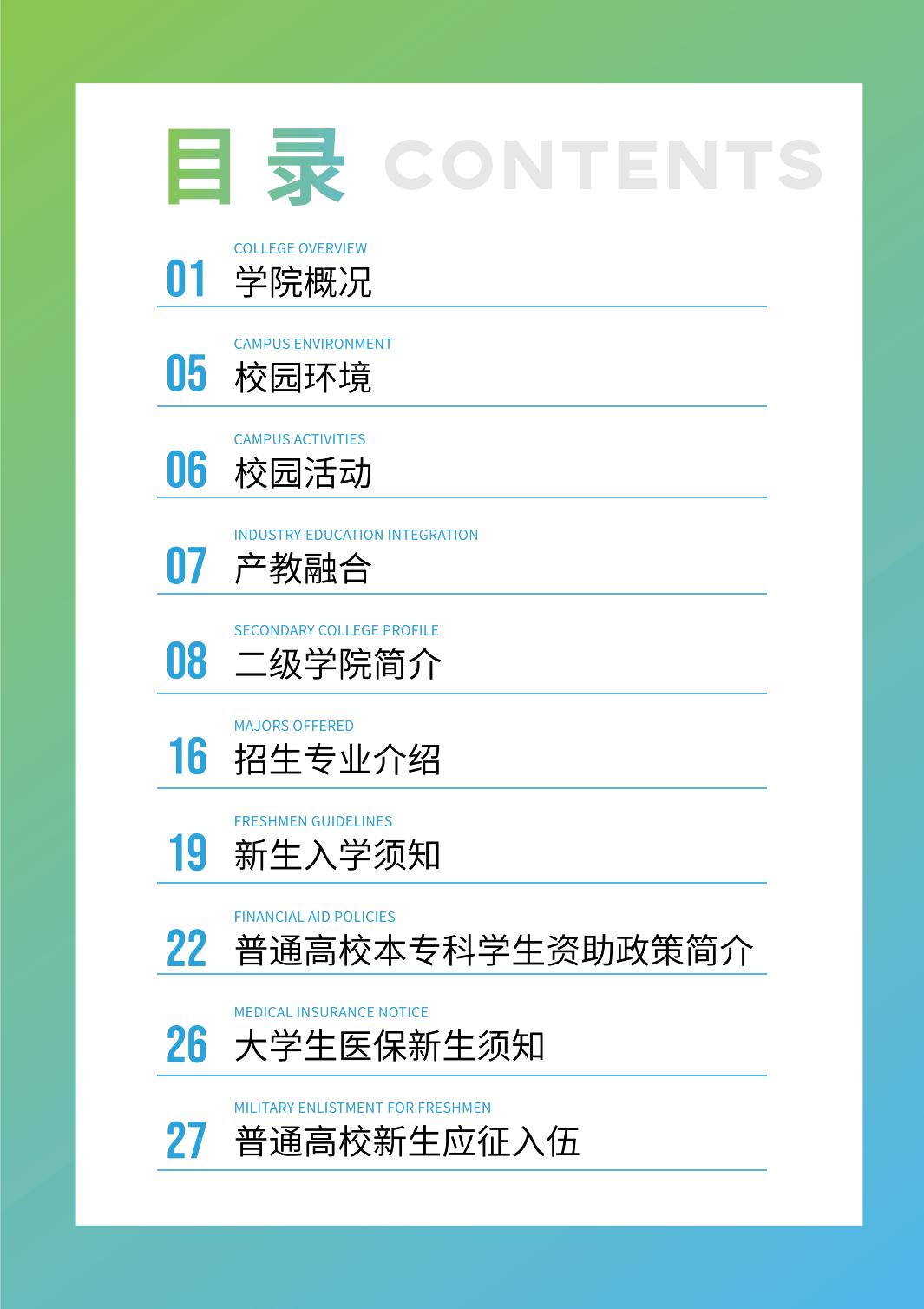 目录 CONTENTS

COLLEGE OVERVIEW
01 学院概况

CAMPUS ENVIRONMENT
05 校园环境

CAMPUS ACTIVITIES
06 校园活动

INDUSTRY-EDUCATION INTEGRATION
07 产教融合

SECONDARY COLLEGE PROFILE
08 二级学院简介

MAJORS OFFERED
16 招生专业介绍

FRESHMEN GUIDELINES
19 新生入学须知

FINANCIAL AID POLICIES
22 普通高校本专科学生资助政策简介

MEDICAL INSURANCE NOTICE
26 大学生医保新生须知

MILITARY ENLISTMENT FOR FRESHMEN
27 普通高校新生应征入伍